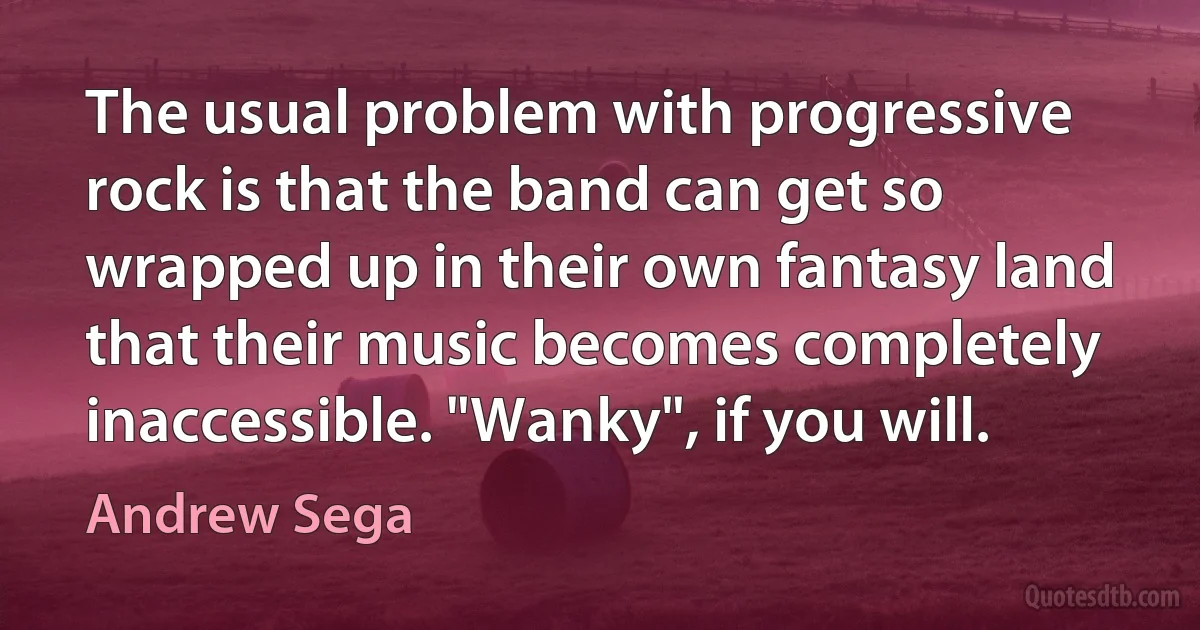 The usual problem with progressive rock is that the band can get so wrapped up in their own fantasy land that their music becomes completely inaccessible. "Wanky", if you will.

Andrew Sega

Quotesdtb.com